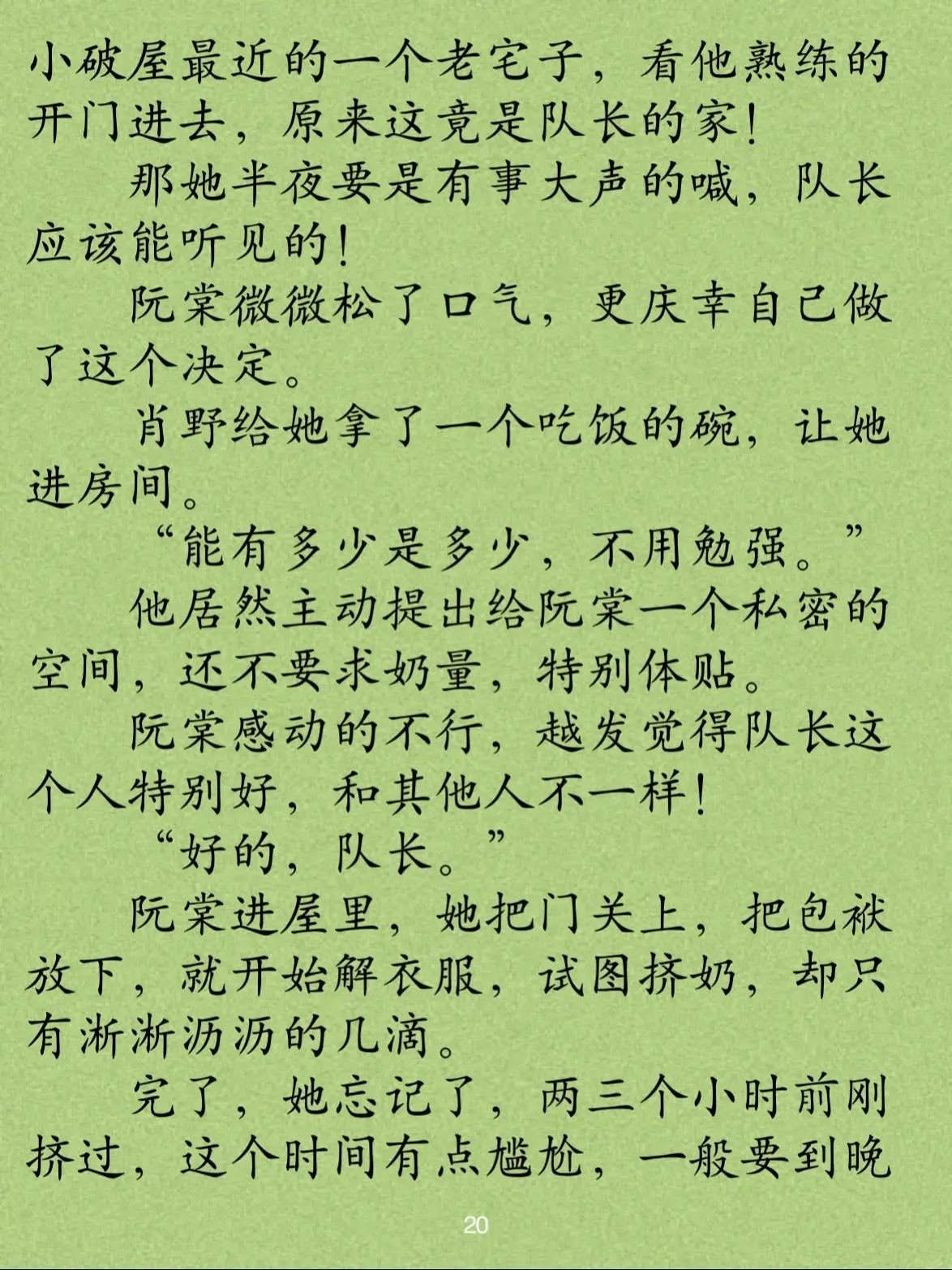 小破屋最近的一个老宅子，看他熟练的开门进去，原来这竟是队长的家！

那她半夜要是有事大声的喊，队长应该能听见的！

阮棠微微松了口气，更庆幸自己做了这个决定。

肖野给她拿了一个吃饭的碗，让她进房间。

“能有多少是多少，不用勉强。”

他居然主动提出给阮棠一个私密的空间，还不要求奶量，特别体贴。

阮棠感动的不行，越发觉得队长这个人特别好，和其他人不一样！

“好的，队长。”

阮棠进屋里，她把门关上，把包袱放下，就开始解衣服，试图挤奶，却只有淅淅沥沥的几滴。

完了，她忘记了，两三个小时前刚挤过，这个时间有点尴尬，一般要到晚

20